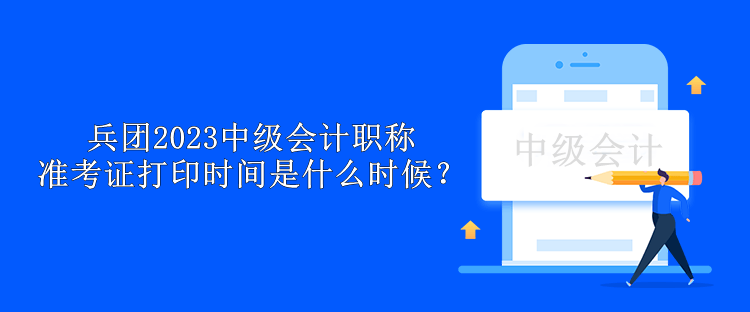 兵团2023中级会计职称
准考证打印时间是什么时候？

中级会计